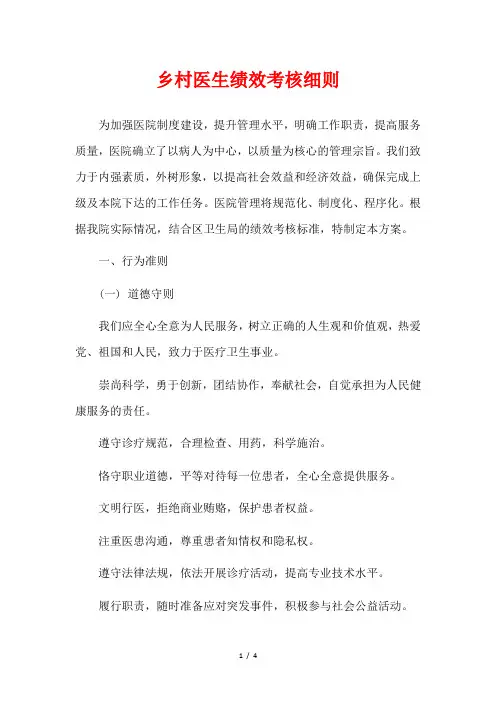 乡村医生绩效考核细则

为加强医院制度建设，提升管理水平，明确工作职责，提高服务质量，医院确立了以病人为中心，以质量为核心的管理宗旨。我们致力于内强素质，外树形象，以提高社会效益和经济效益，确保完成上级及本院下达的工作任务。医院管理将规范化、制度化、程序化。根据我院实际情况，结合区卫生局的绩效考核标准，特制定本方案。

一、行为准则

（一）道德守则

我们应全心全意为人民服务，树立正确的人生观和价值观，热爱党、祖国和人民，致力于医疗卫生事业。

崇尚科学，勇于创新，团结协作，奉献社会，自觉承担为人民健康服务的责任。

遵守诊疗规范，合理检查、用药，科学施治。

恪守职业道德，平等对待每一位患者，全心全意提供服务。

文明行医，拒绝商业贿赂，保护患者权益。

注重医患沟通，尊重患者知情权和隐私权。

遵守法律法规，依法开展诊疗活动，提高专业技术水平。

履行职责，随时准备应对突发事件，积极参与社会公益活动。

1 / 4